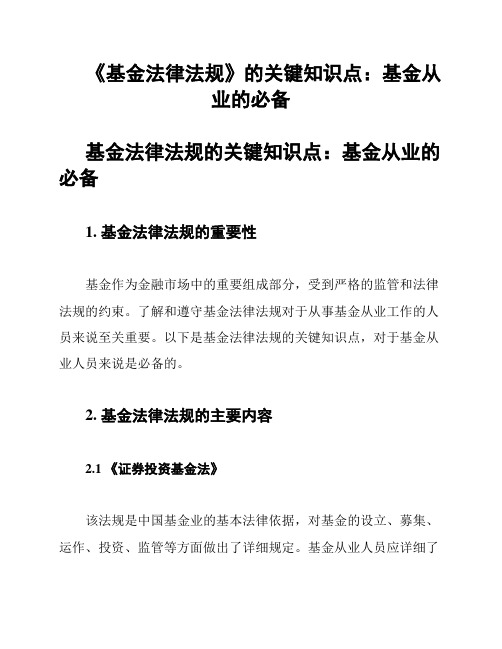 《基金法律法规》的关键知识点：基金从业的必备

基金法律法规的关键知识点：基金从业的必备

1. 基金法律法规的重要性

基金作为金融市场中的重要组成部分，受到严格的监管和法律法规的约束。了解和遵守基金法律法规对于从事基金从业工作的人员来说至关重要。以下是基金法律法规的关键知识点，对于基金从业人员来说是必备的。

2. 基金法律法规的主要内容

2.1 《证券投资基金法》

该法规是中国基金业的基本法律依据，对基金的设立、募集、运作、投资、监管等方面做出了详细规定。基金从业人员应详细了